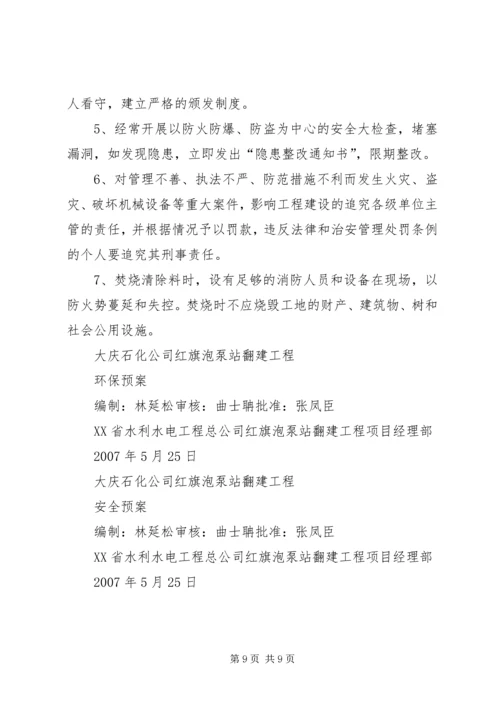 人看守，建立严格的颁发制度。

5、经常开展以防火防爆、防盗为中心的安全大检查，堵塞漏洞，如发现隐患，立即发出“隐患整改通知书”，限期整改。

6、对管理不善、执法不严、防范措施不利而发生火灾、盗灾、破坏机械设备等重大案件，影响工程建设的追究各级单位主管的责任，并根据情况予以罚款，违反法律和治安管理处罚条例的个人要追究其刑事责任。

7、焚烧清除料时，设有足够的消防人员和设备在现场，以防火势蔓延和失控。焚烧时不应烧毁工地的财产、建筑物、树和社会公用设施。

大庆石化公司红旗泡泵站翻建工程

环保预案

编制：林延松审核：曲士聃批准：张凤臣

XX省水利水电工程总公司红旗泡泵站翻建工程项目经理部

2007年5月25日

大庆石化公司红旗泡泵站翻建工程

安全预案

编制：林延松审核：曲士聃批准：张凤臣

XX省水利水电工程总公司红旗泡泵站翻建工程项目经理部

2007年5月25日

第9页 共9页